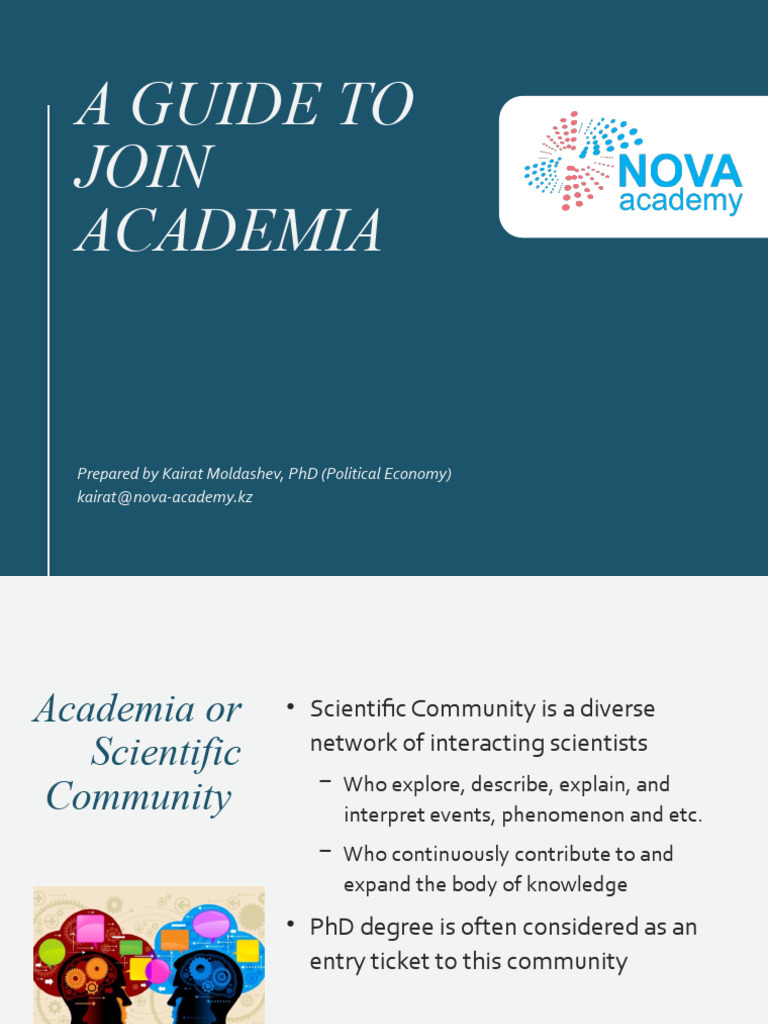 A GUIDE TO JOIN ACADEMIA

NOVA academy

Prepared by Kairat Moldashev, PhD (Political Economy)
kairat@nova-academy.kz

Academia or Scientific Community

• Scientific Community is a diverse network of interacting scientists
– Who explore, describe, explain, and interpret events, phenomenon and etc.
– Who continuously contribute to and expand the body of knowledge
• PhD degree is often considered as an entry ticket to this community